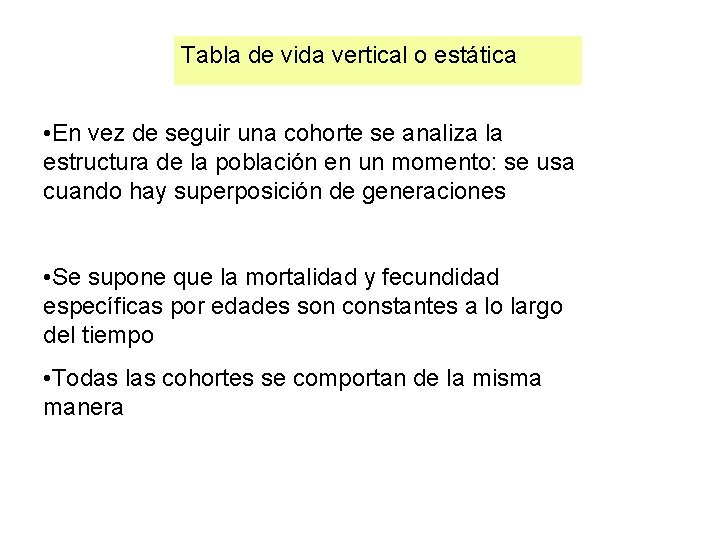 Tabla de vida vertical o estática

•En vez de seguir una cohorte se analiza la estructura de la población en un momento: se usa cuando hay superposición de generaciones

•Se supone que la mortalidad y fecundidad específicas por edades son constantes a lo largo del tiempo

•Todas las cohortes se comportan de la misma manera